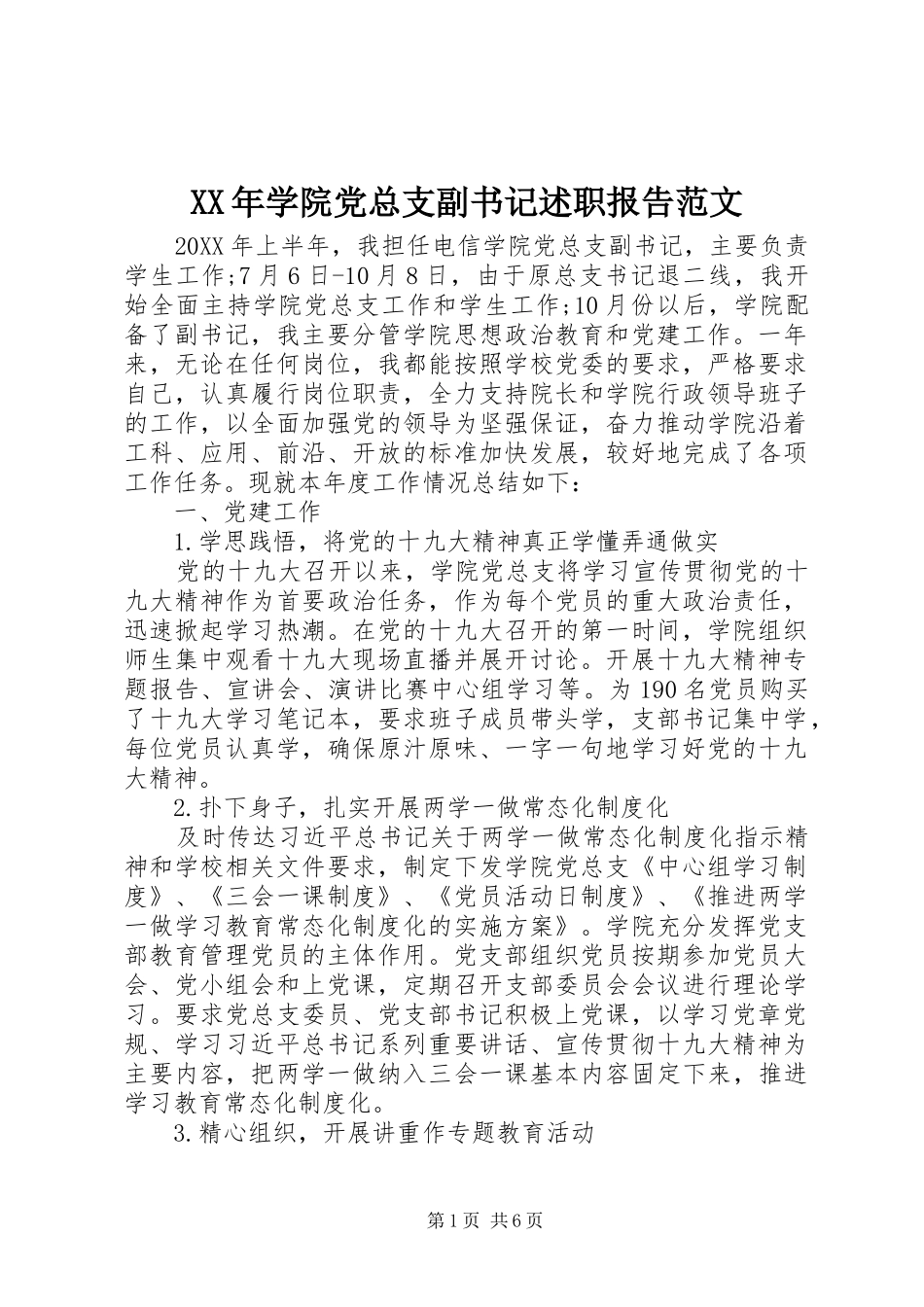 XX年学院党总支副书记述职报告范文

20XX年上半年，我担任电信学院党总支副书记，主要负责学生工作;7月6日-10月8日，由于原总支书记退二线，我开始全面主持学院党总支工作和学生工作;10月份以后，学院配备了副书记，我主要分管学院思想政治教育和党建工作。一年来，无论在任何岗位，我都能按照学校党委的要求，严格要求自己，认真履行岗位职责，全力支持院长和学院行政领导班子的工作，以全面加强党的领导为坚强保证，奋力推动学院沿着工科、应用、前沿、开放的标准加快发展，较好地完成了各项工作任务。现就本年度工作情况总结如下：

一、党建工作

1.学思践悟，将党的十九大精神真正学懂弄通做实

党的十九大召开以来，学院党总支将学习宣传贯彻党的十九大精神作为首要政治任务，作为每个党员的重大政治责任，迅速掀起学习热潮。在党的十九大召开的第一时间，学院组织师生集中观看十九大现场直播并展开讨论。开展十九大精神专题报告、宣讲会、演讲比赛中心组学习等。为190名党员购买了十九大学习笔记本，要求班子成员带头学，支部书记集中学，每位党员认真学，确保原汁原味、一字一句地学习好党的十九大精神。

2.扑下身子，扎实开展两学一做常态化制度化

及时传达习近平总书记关于两学一做常态化制度化指示精神和学校相关文件要求，制定下发学院党总支《中心组学习制度》、《三会一课制度》、《党员活动日制度》、《推进两学一做学习教育常态化制度化的实施方案》。学院充分发挥党支部教育管理党员的主体作用。党支部组织党员按期参加党员大会、党小组会和上党课，定期召开支部委员会会议进行理论学习。要求党总支委员、党支部书记积极上党课，以学习党章党规、学习习近平总书记系列重要讲话、宣传贯彻十九大精神为主要内容，把两学一做纳入三会一课基本内容固定下来，推进学习教育常态化制度化。

3.精心组织，开展讲重作专题教育活动

第1页 共6页